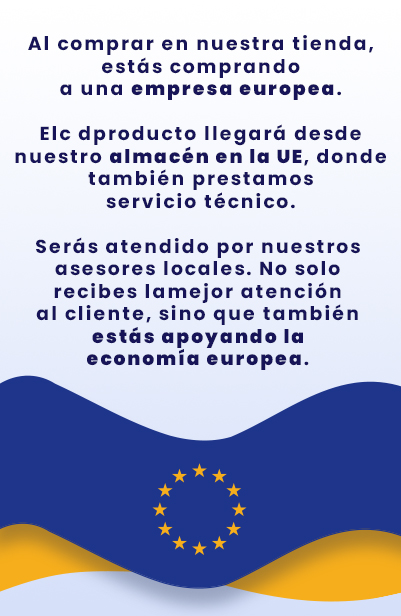 Al comprar en nuestra tienda, estás comprando a una empresa europea.

Elc dproducto llegará desde nuestro almacén en la UE, donde también prestamos servicio técnico.

Serás atendido por nuestros asesores locales. No solo recibes lamejor atención al cliente, sino que también estás apoyando la economía europea.